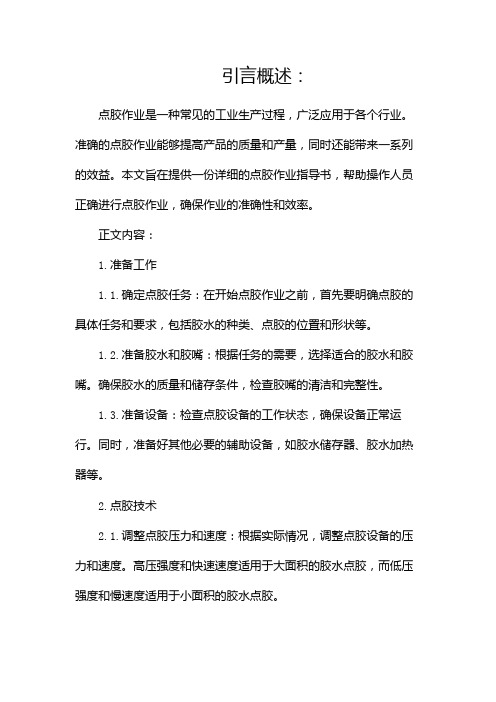 引言概述：

点胶作业是一种常见的工业生产过程，广泛应用于各个行业。准确的点胶作业能够提高产品的质量和产量，同时还能带来一系列的效益。本文旨在提供一份详细的点胶作业指导书，帮助操作人员正确进行点胶作业，确保作业的准确性和效率。

正文内容：

1. 准备工作

1.1. 确定点胶任务：在开始点胶作业之前，首先要明确点胶的具体任务和要求，包括胶水的种类、点胶的位置和形状等。

1.2. 准备胶水和胶嘴：根据任务的需要，选择适合的胶水和胶嘴。确保胶水的质量和储存条件，检查胶嘴的清洁和完整性。

1.3. 准备设备：检查点胶设备的工作状态，确保设备正常运行。同时，准备好其他必要的辅助设备，如胶水储存器、胶水加热器等。

2. 点胶技术

2.1. 调整点胶压力和速度：根据实际情况，调整点胶设备的压力和速度。高压强度和快速速度适用于大面积的胶水点胶，而低压强度和慢速度适用于小面积的胶水点胶。